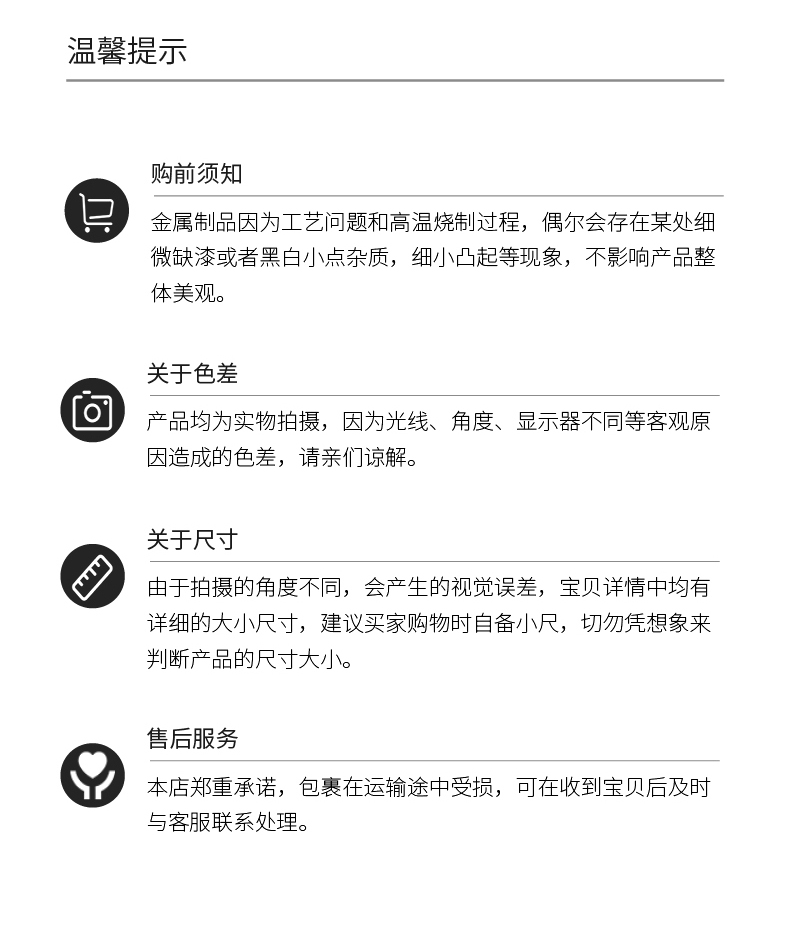 温馨提示

购前须知

金属制品因为工艺问题和高温烧制过程，偶尔会存在某处细微缺漆或者黑白小点杂质，细小凸起等现象，不影响产品整体美观。

关于色差

产品均为实物拍摄，因为光线、角度、显示器不同等客观原因造成的色差，请亲们谅解。

关于尺寸

由于拍摄的角度不同，会产生的视觉误差，宝贝详情中均有详细的大小尺寸，建议买家购物时自备小尺，切勿凭想象来判断产品的尺寸大小。

售后服务

本店郑重承诺，包裹在运输途中受损，可在收到宝贝后及时与客服联系处理。